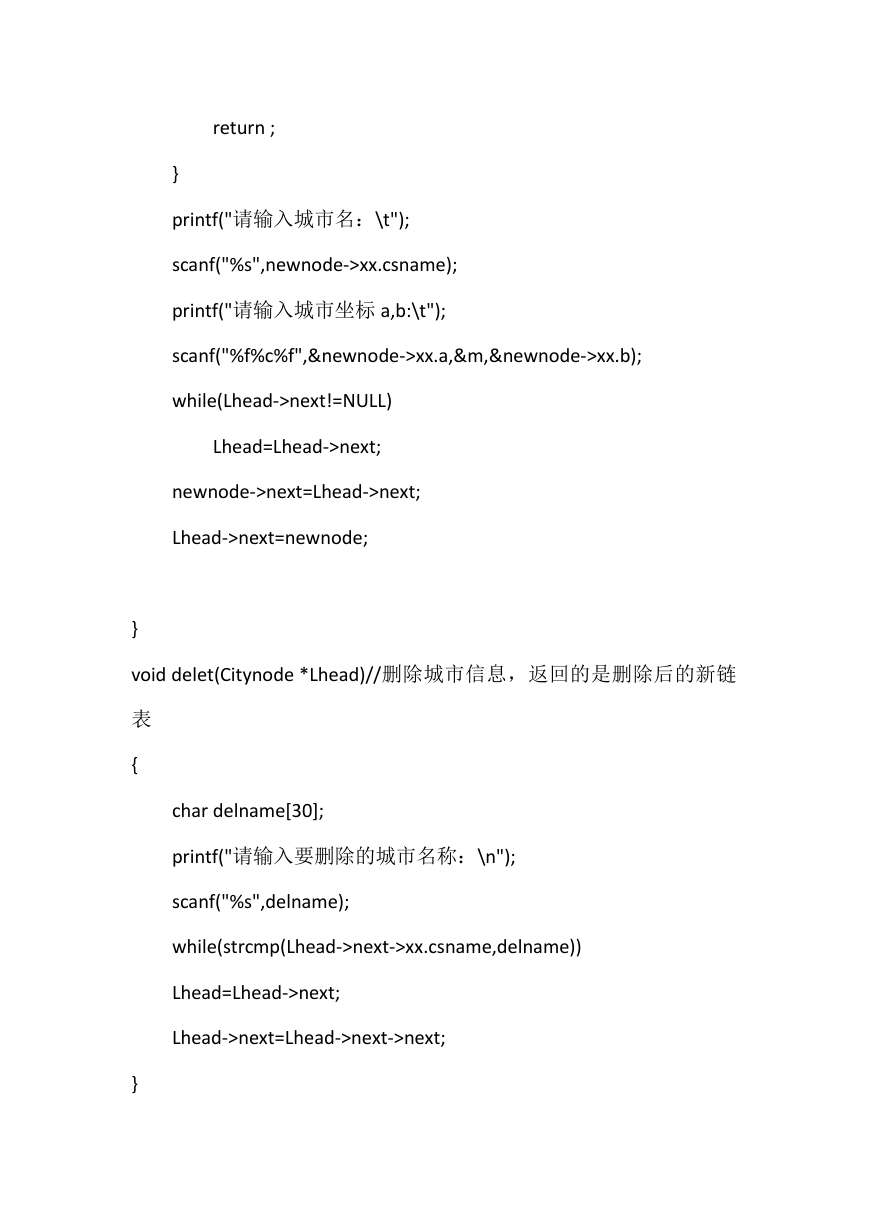 return ;

}

printf("请输入城市名：\t");

scanf("%s",newnode->xx.csname);

printf("请输入城市坐标 a,b:\t");

scanf("%f%c%f",&newnode->xx.a,&m,&newnode->xx.b);

while(Lhead->next!=NULL)

Lhead=Lhead->next;

newnode->next=Lhead->next;

Lhead->next=newnode;

}

void delet(Citynode *Lhead)//删除城市信息，返回的是删除后的新链表

{

char delname[30];

printf("请输入要删除的城市名称：\n");

scanf("%s",delname);

while(strcmp(Lhead->next->xx.csname,delname))

Lhead=Lhead->next;

Lhead->next=Lhead->next->next;

}